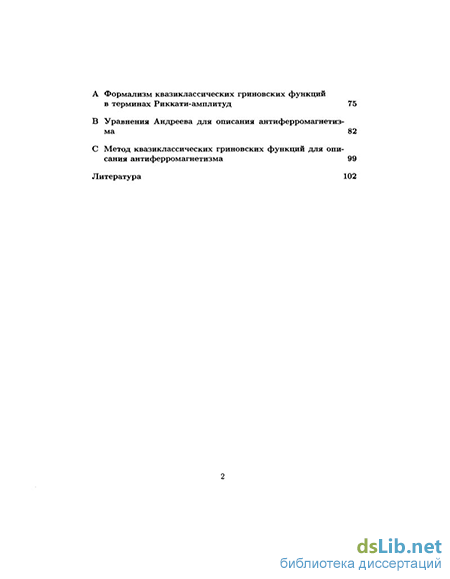 A Формализм квазиклассических гриновских функций в терминах Риккати-амплитуд 75

B Уравнения Андреева для описания антиферромагнетизма 82

C Метод квазиклассических гриновских функций для описания антиферромагнетизма 99

Литература 102

2

dsLib.net
библиотека диссертаций